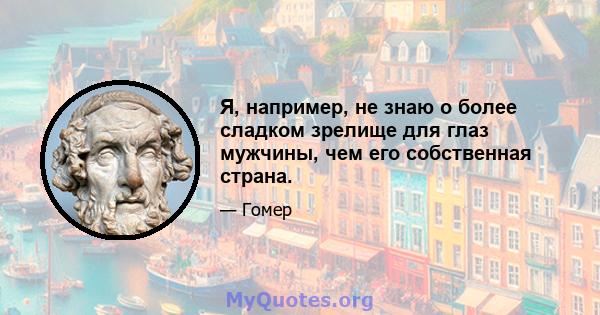 Я, например, не знаю о более сладком зрелище для глаз мужчины, чем его собственная страна.

— Гомер

MyQuotes.org